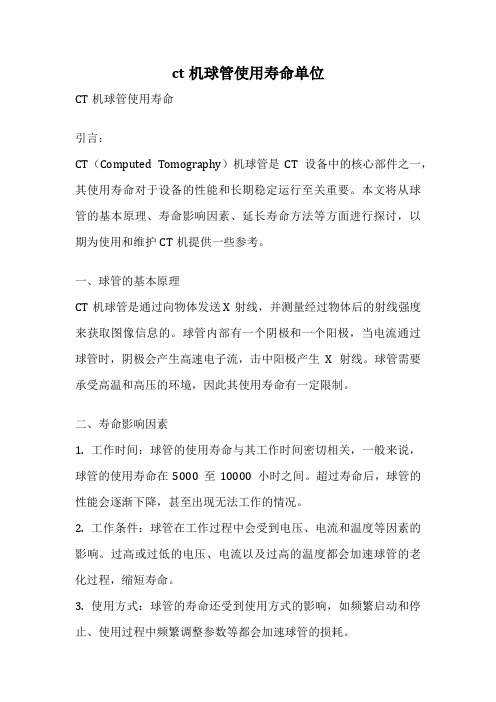 ct 机球管使用寿命单位

CT 机球管使用寿命

引言：

CT（Computed Tomography）机球管是 CT 设备中的核心部件之一，其使用寿命对于设备的性能和长期稳定运行至关重要。本文将从球管的基本原理、寿命影响因素、延长寿命方法等方面进行探讨，以期为使用和维护 CT 机提供一些参考。

一、球管的基本原理

CT 机球管是通过向物体发送 X 射线，并测量经过物体后的射线强度来获取图像信息的。球管内部有一个阴极和一个阳极，当电流通过球管时，阴极会产生高速电子流，击中阳极产生 X 射线。球管需要承受高温和高压的环境，因此其使用寿命有一定限制。

二、寿命影响因素

1. 工作时间：球管的使用寿命与其工作时间密切相关，一般来说，球管的使用寿命在 5000 至 10000 小时之间。超过寿命后，球管的性能会逐渐下降，甚至出现无法工作的情况。

2. 工作条件：球管在工作过程中会受到电压、电流和温度等因素的影响。过高或过低的电压、电流以及过高的温度都会加速球管的老化过程，缩短寿命。

3. 使用方式：球管的寿命还受到使用方式的影响，如频繁启动和停止、使用过程中频繁调整参数等都会加速球管的损耗。